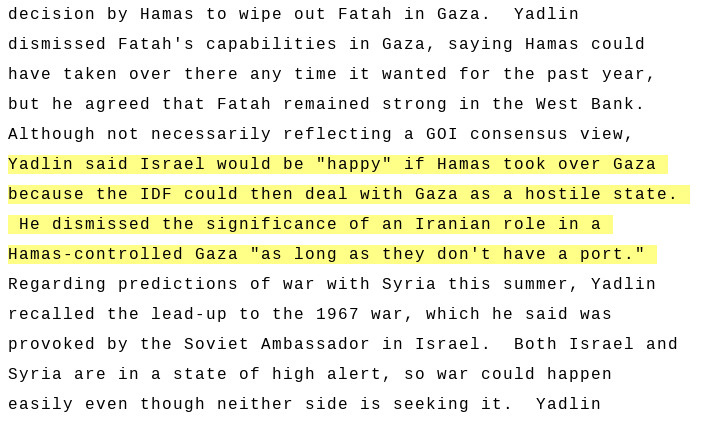 decision by Hamas to wipe out Fatah in Gaza. Yadlin dismissed Fatah's capabilities in Gaza, saying Hamas could have taken over there any time it wanted for the past year, but he agreed that Fatah remained strong in the West Bank. Although not necessarily reflecting a GOI consensus view, Yadlin said Israel would be "happy" if Hamas took over Gaza because the IDF could then deal with Gaza as a hostile state. He dismissed the significance of an Iranian role in a Hamas-controlled Gaza "as long as they don't have a port." Regarding predictions of war with Syria this summer, Yadlin recalled the lead-up to the 1967 war, which he said was provoked by the Soviet Ambassador in Israel. Both Israel and Syria are in a state of high alert, so war could happen easily even though neither side is seeking it. Yadlin